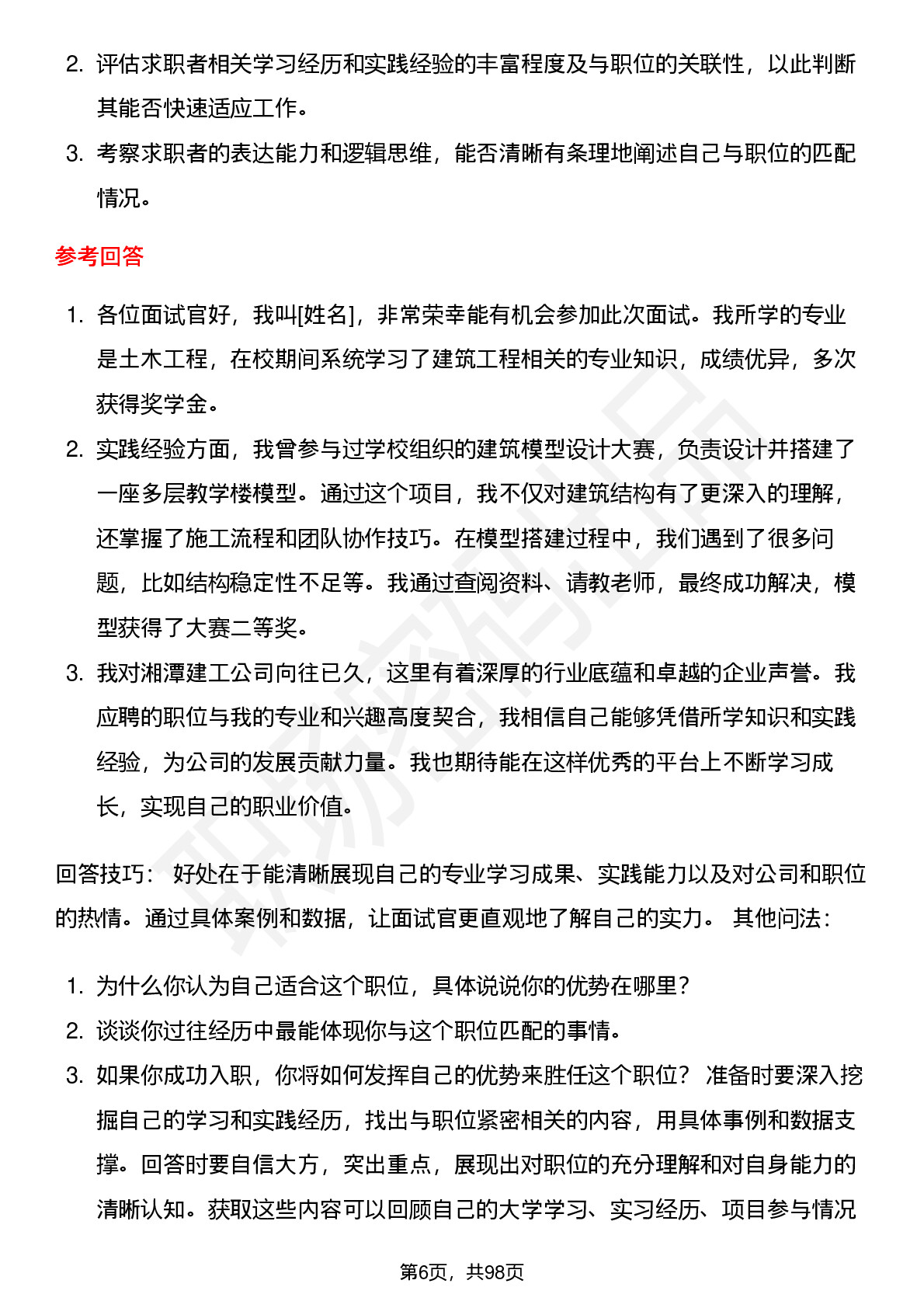 2. 评估求职者相关学习经历和实践经验的丰富程度及与职位的关联性，以此判断其能否快速适应工作。

3. 考察求职者的表达能力和逻辑思维，能否清晰有条理地阐述自己与职位的匹配情况。

参考回答

1. 各位面试官好，我叫[姓名]，非常荣幸能有机会参加此次面试。我所学的专业是土木工程，在校期间系统学习了建筑工程相关的专业知识，成绩优异，多次获得奖学金。

2. 实践经验方面，我曾参与过学校组织的建筑模型设计大赛，负责设计并搭建了一座多层教学楼模型。通过这个项目，我不仅对建筑结构有了更深入的理解，还掌握了施工流程和团队协作技巧。在模型搭建过程中，我们遇到了很多问题，比如结构稳定性不足等。我通过查阅资料、请教老师，最终成功解决，模型获得了大赛二等奖。

3. 我对湘潭建工公司向往已久，这里有着深厚的行业底蕴和卓越的企业声誉。我应聘的职位与我的专业和兴趣高度契合，我相信自己能够凭借所学知识和实践经验，为公司的发展贡献力量。我也期待能在这样优秀的平台上不断学习成长，实现自己的职业价值。

回答技巧： 好处在于能清晰展现自己的专业学习成果、实践能力以及对公司和职位的热情。通过具体案例和数据，让面试官更直观地了解自己的实力。 其他问法：

1. 为什么你认为自己适合这个职位，具体说说你的优势在哪里？

2. 谈谈你过往经历中最能体现你与这个职位匹配的事情。

3. 如果你成功入职，你将如何发挥自己的优势来胜任这个职位？ 准备时要深入挖掘自己的学习和实践经历，找出与职位紧密相关的内容，用具体事例和数据支撑。回答时要自信大方，突出重点，展现出对职位的充分理解和对自身能力的清晰认知。获取这些内容可以回顾自己的大学学习、实习经历、项目参与情况

第6页，共98页